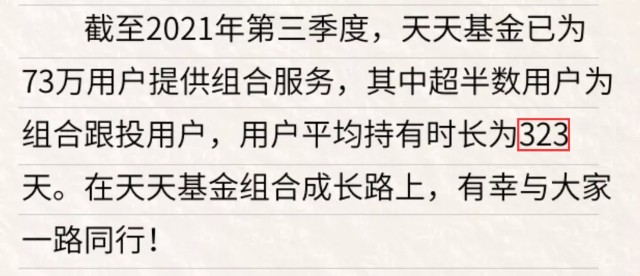 截至2021年第三季度，天天基金已为73万用户提供组合服务，其中超半数用户为组合跟投用户，用户平均持有时长为323天。在天天基金组合成长路上，有幸与大家一路同行！